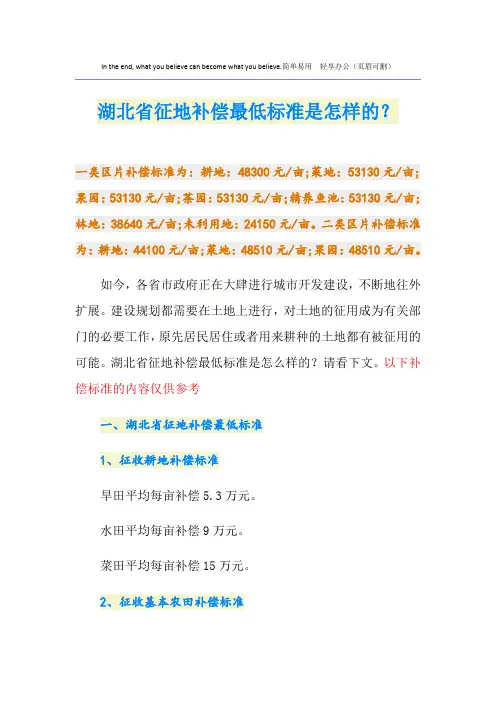 In the end, what you believe can become what you believe.简单易用 轻享办公（页眉可删）

湖北省征地补偿最低标准是怎样的？

一类区片补偿标准为：耕地：48300 元/亩；菜地：53130 元/亩；果园：53130 元/亩；茶园：53130 元/亩；精养鱼池：53130 元/亩；林地：38640 元/亩；未利用地：24150 元/亩。二类区片补偿标准为：耕地：44100 元/亩；菜地：48510 元/亩；果园：48510 元/亩。

如今，各省市政府正在大肆进行城市开发建设，不断地往外扩展。建设规划都需要在土地上进行，对土地的征用成为有关部门的必要工作，原先居民居住或者用来耕种的土地都有被征用的可能。湖北省征地补偿最低标准是怎么样的？请看下文。以下补偿标准的内容仅供参考

一、湖北省征地补偿最低标准

1、征收耕地补偿标准

旱田平均每亩补偿 5.3 万元。

水田平均每亩补偿 9 万元。

菜田平均每亩补偿 15 万元。

2、征收基本农田补偿标准